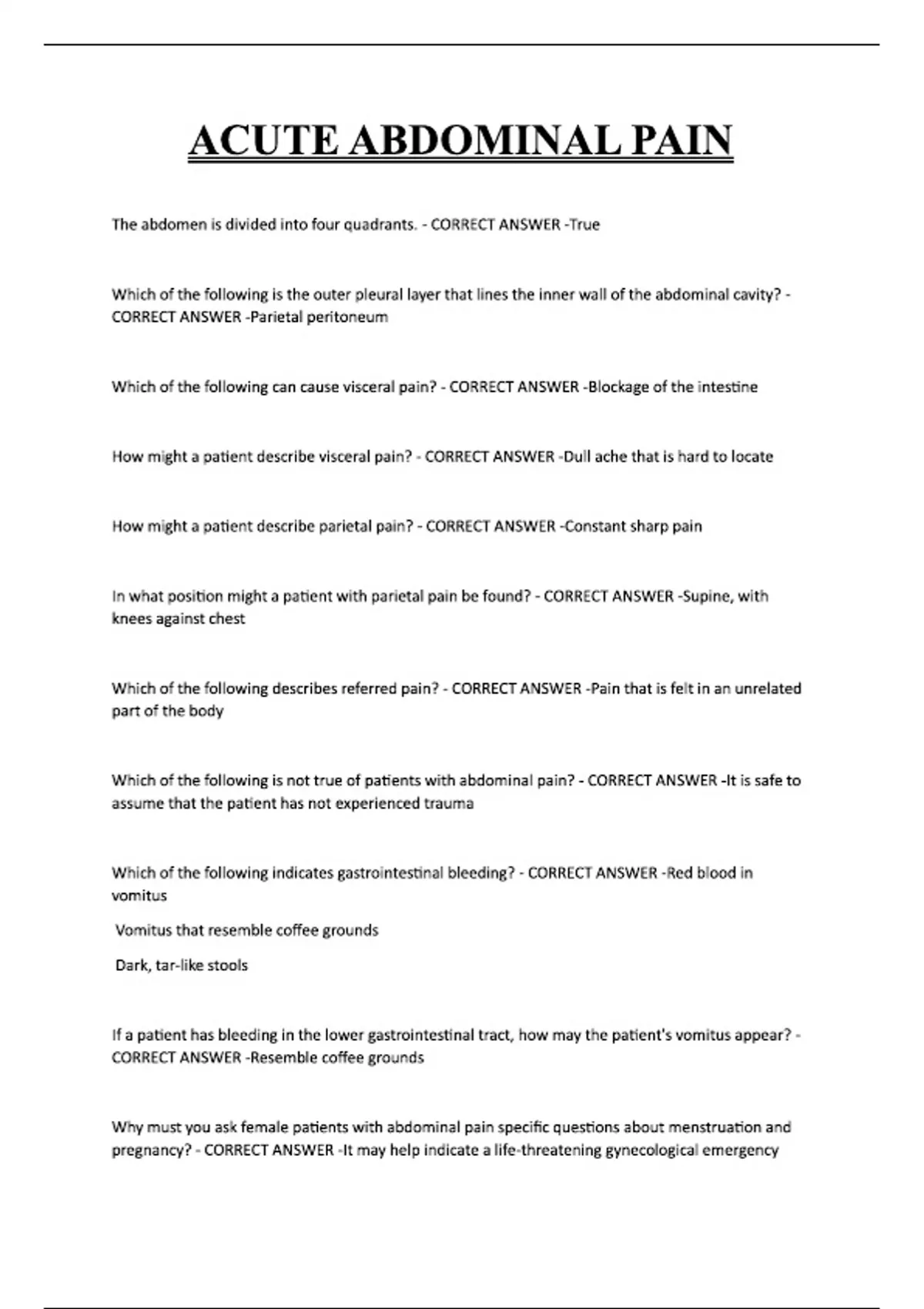 ACUTE ABDOMINAL PAIN

The abdomen is divided into four quadrants. - CORRECT ANSWER -True

Which of the following is the outer pleural layer that lines the inner wall of the abdominal cavity? - CORRECT ANSWER -Parietal peritoneum

Which of the following can cause visceral pain? - CORRECT ANSWER -Blockage of the intestine

How might a patient describe visceral pain? - CORRECT ANSWER -Dull ache that is hard to locate

How might a patient describe parietal pain? - CORRECT ANSWER -Constant sharp pain

In what position might a patient with parietal pain be found? - CORRECT ANSWER -Supine, with knees against chest

Which of the following describes referred pain? - CORRECT ANSWER -Pain that is felt in an unrelated part of the body

Which of the following is not true of patients with abdominal pain? - CORRECT ANSWER -It is safe to assume that the patient has not experienced trauma

Which of the following indicates gastrointestinal bleeding? - CORRECT ANSWER -Red blood in vomitus

Vomitus that resemble coffee grounds

Dark, tar-like stools

If a patient has bleeding in the lower gastrointestinal tract, how may the patient's vomitus appear? - CORRECT ANSWER -Resemble coffee grounds

Why must you ask female patients with abdominal pain specific questions about menstruation and pregnancy? - CORRECT ANSWER -It may help indicate a life-threatening gynecological emergency